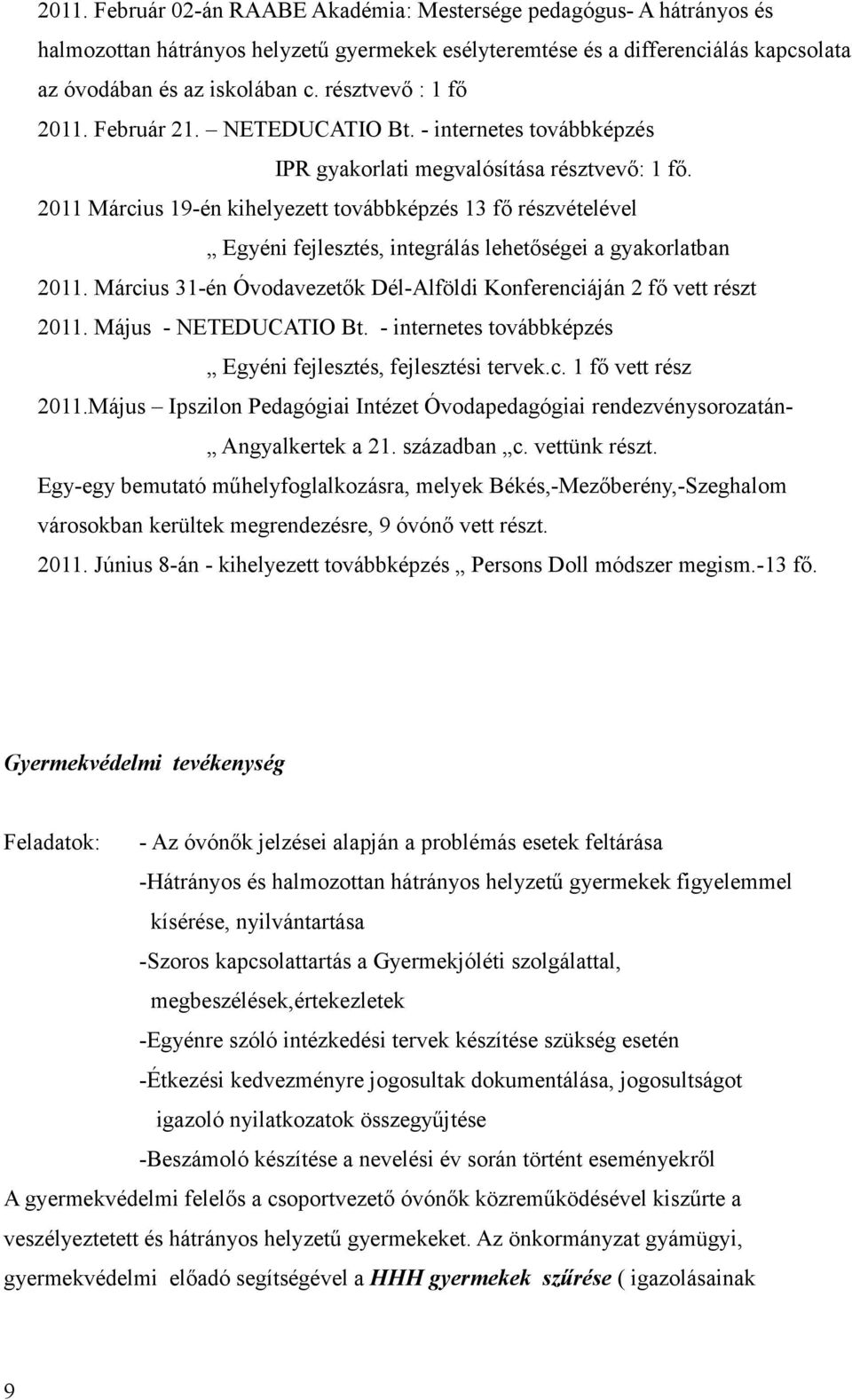 2011. Február 02-án RAABE Akadémia: Mestersége pedagógus- A hátrányos és halmozottan hátrányos helyzetű gyermekek esélyteremtése és a differenciálás kapcsolata az óvodában és az iskolában c. résztvevő : 1 fő
2011. Február 21. – NETEDUCATIO Bt. - internetes továbbképzés
IPR gyakorlati megvalósítása résztvevő: 1 fő.
2011 Március 19-én kihelyezett továbbképzés 13 fő részvételével
„ Egyéni fejlesztés, integrálás lehetőségei a gyakorlatban
2011. Március 31-én Óvodavezetők Dél-Alföldi Konferenciáján 2 fő vett részt
2011. Május - NETEDUCATIO Bt. - internetes továbbképzés
„ Egyéni fejlesztés, fejlesztési tervek.c. 1 fő vett rész
2011.Május – Ipszilon Pedagógiai Intézet Óvodapedagógiai rendezvénysorozatán-
„ Angyalkertek a 21. században „c. vettünk részt.
Egy-egy bemutató műhelyfoglalkozásra, melyek Békés,-Mezőberény,-Szeghalom városokban kerültek megrendezésre, 9 óvónő vett részt.
2011. Június 8-án - kihelyezett továbbképzés „ Persons Doll módszer megism.-13 fő.

Gyermekvédelmi tevékenység

Feladatok: - Az óvónők jelzései alapján a problémás esetek feltárása
-Hátrányos és halmozottan hátrányos helyzetű gyermekek figyelemmel kísérése, nyilvántartása
-Szoros kapcsolattartás a Gyermekjóléti szolgálattal, megbeszélések,értekezletek
-Egyénre szóló intézkedési tervek készítése szükség esetén
-Étkezési kedvezményre jogosultak dokumentálása, jogosultságot igazoló nyilatkozatok összegyűjtése
-Beszámoló készítése a nevelési év során történt eseményekről
A gyermekvédelmi felelős a csoportvezető óvónők közreműködésével kiszűrte a veszélyeztetett és hátrányos helyzetű gyermekeket. Az önkormányzat gyámügyi, gyermekvédelmi előadó segítségével a HHH gyermekek szűrése ( igazolásainak

9